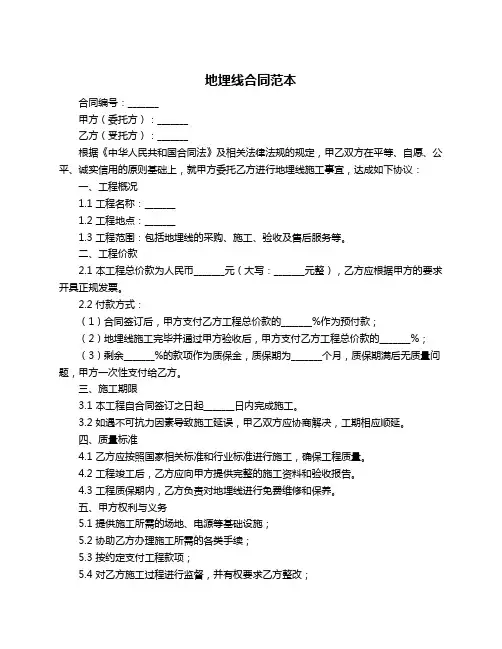 地埋线合同范本

合同编号：______

甲方（委托方）：______

乙方（受托方）：______

根据《中华人民共和国合同法》及相关法律法规的规定，甲乙双方在平等、自愿、公平、诚实信用的原则基础上，就甲方委托乙方进行地埋线施工事宜，达成如下协议：

一、工程概况

1.1 工程名称：______

1.2 工程地点：______

1.3 工程范围：包括地埋线的采购、施工、验收及售后服务等。

二、工程价款

2.1 本工程总价款为人民币______元（大写：______元整），乙方应根据甲方的要求开具正规发票。

2.2 付款方式：

（1）合同签订后，甲方支付乙方工程总价款的______%作为预付款；

（2）地埋线施工完毕并通过甲方验收后，甲方支付乙方工程总价款的______%；

（3）剩余______%的款项作为质保金，质保期为______个月，质保期满后无质量问题，甲方一次性支付给乙方。

三、施工期限

3.1 本工程自合同签订之日起______日内完成施工。

3.2 如遇不可抗力因素导致施工延误，甲乙双方应协商解决，工期相应顺延。

四、质量标准

4.1 乙方应按照国家相关标准和行业标准进行施工，确保工程质量。

4.2 工程竣工后，乙方应向甲方提供完整的施工资料和验收报告。

4.3 工程质保期内，乙方负责对地埋线进行免费维修和保养。

五、甲方权利与义务

5.1 提供施工所需的场地、电源等基础设施；

5.2 协助乙方办理施工所需的各类手续；

5.3 按约定支付工程款项；

5.4 对乙方施工过程进行监督，并有权要求乙方整改；